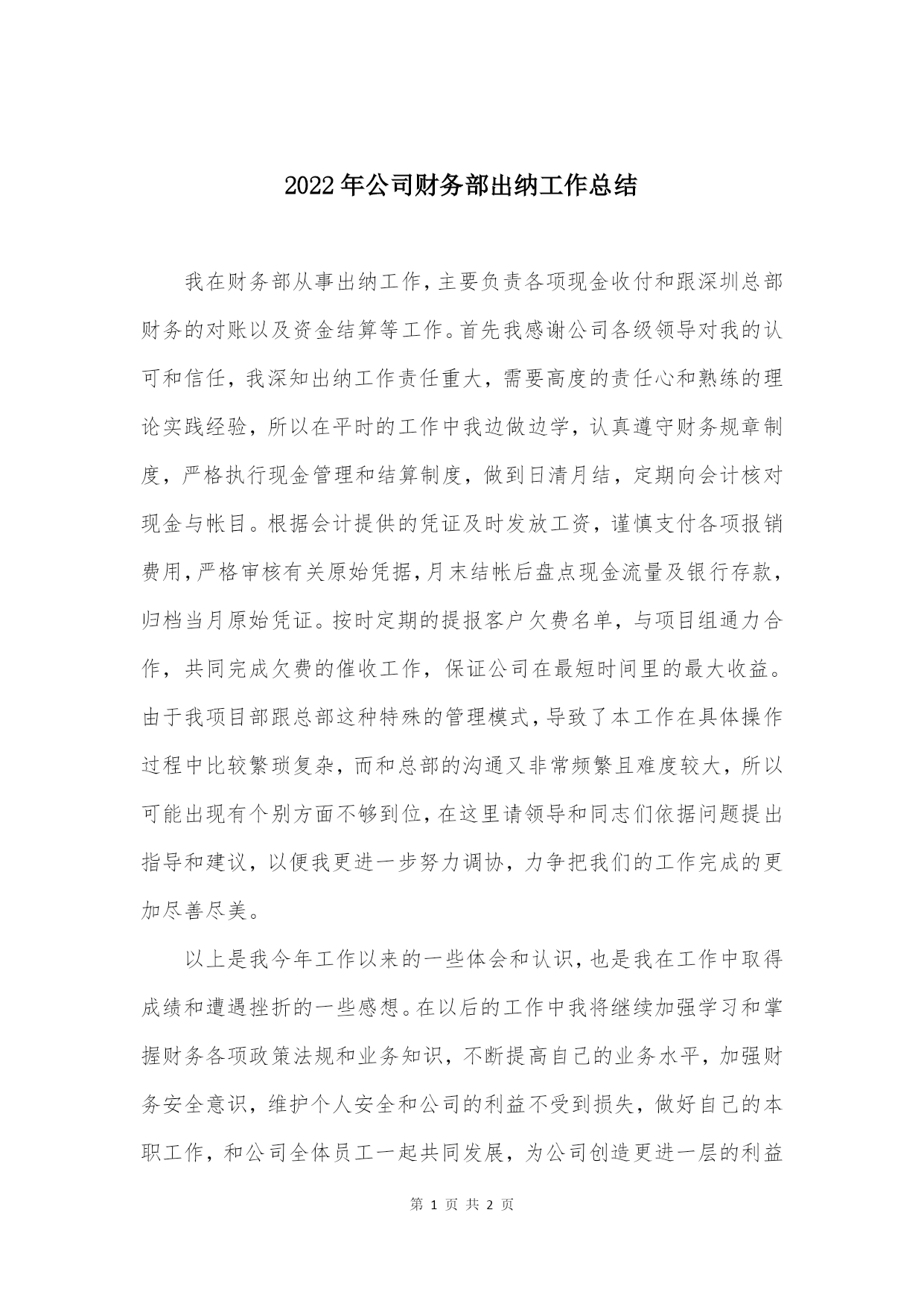 2022年公司财务部出纳工作总结

我在财务部从事出纳工作，主要负责各项现金收付和跟深圳总部财务的对账以及资金结算等工作。首先我感谢公司各级领导对我的认可和信任，我深知出纳工作责任重大，需要高度的责任心和熟练的理论实践经验，所以在平时的工作中我边做边学，认真遵守财务规章制度，严格执行现金管理和结算制度，做到日清月结，定期向会计核对现金与帐目。根据会计提供的凭证及时发放工资，谨慎支付各项报销费用，严格审核有关原始凭据，月末结帐后盘点现金流量及银行存款，归档当月原始凭证。按时定期的提报客户欠费名单，与项目组通力合作，共同完成欠费的催收工作，保证公司在最短时间里的最大收益。由于我项目部跟总部这种特殊的管理模式，导致了本工作在具体操作过程中比较繁琐复杂，而和总部的沟通又非常频繁且难度较大，所以可能出现有个别方面不够到位，在这里请领导和同志们依据问题提出指导和建议，以便我更进一步努力调协，力争把我们的工作完成的更加尽善尽美。

以上是我今年工作以来的一些体会和认识，也是我在工作中取得成绩和遭遇挫折的一些感想。在以后的工作中我将继续加强学习和掌握财务各项政策法规和业务知识，不断提高自己的业务水平，加强财务安全意识，维护个人安全和公司的利益不受到损失，做好自己的本职工作，和公司全体员工一起共同发展，为公司创造更进一层的利益

第 1 页 共 2 页